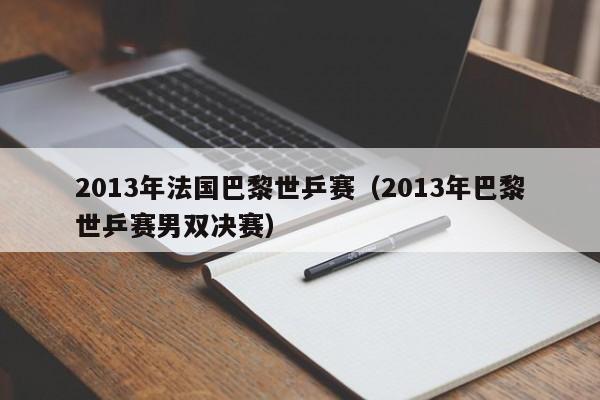 2013年法国巴黎世乒赛（2013年巴黎世乒赛男双决赛）